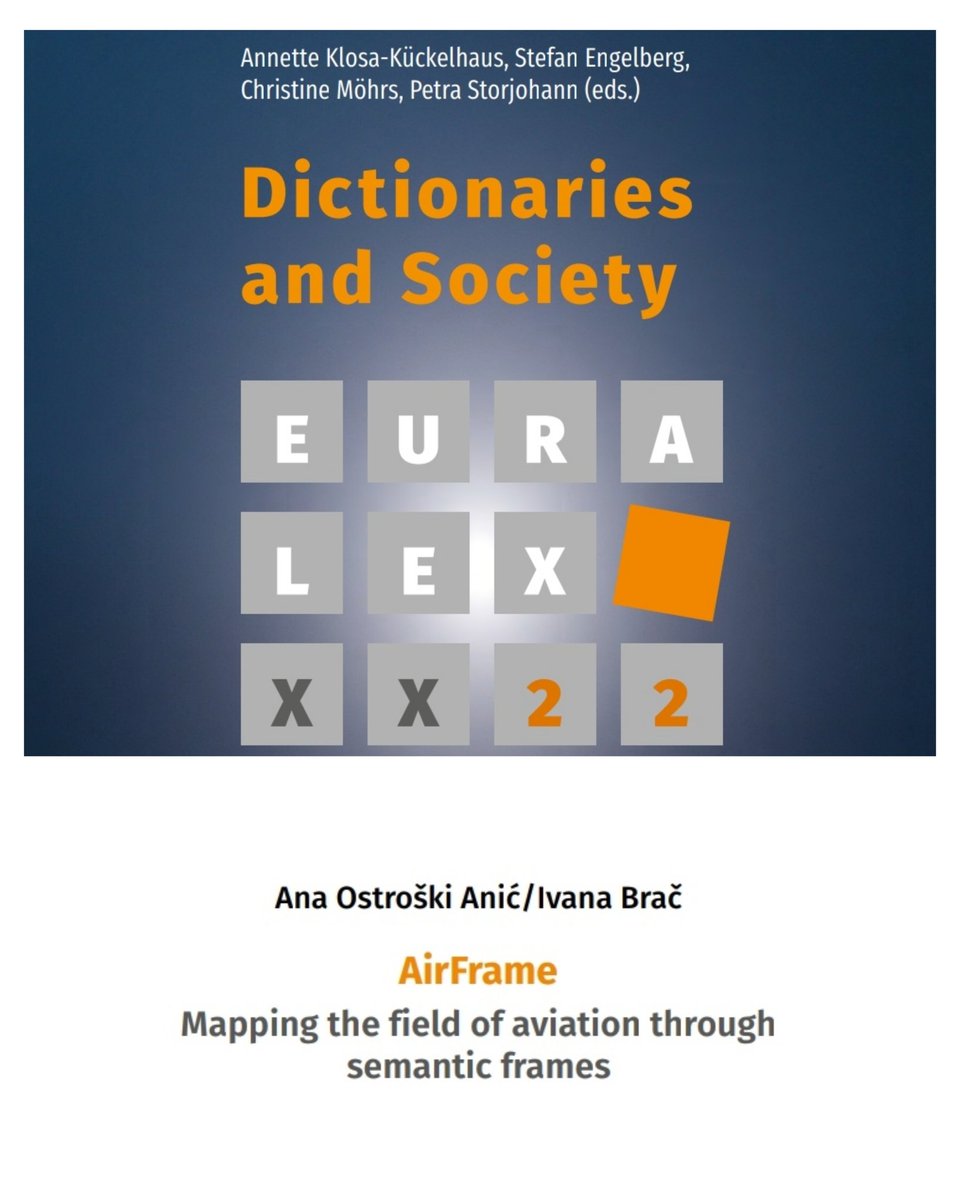 Annette Klosa-Kückelhaus, Stefan Engelberg, Christine Möhrs, Petra Storjohann (eds.)

Dictionaries and Society

E U R A
L E X
X X 2 2

Ana Ostroški Anić/Ivana Brač

AirFrame

Mapping the field of aviation through semantic frames